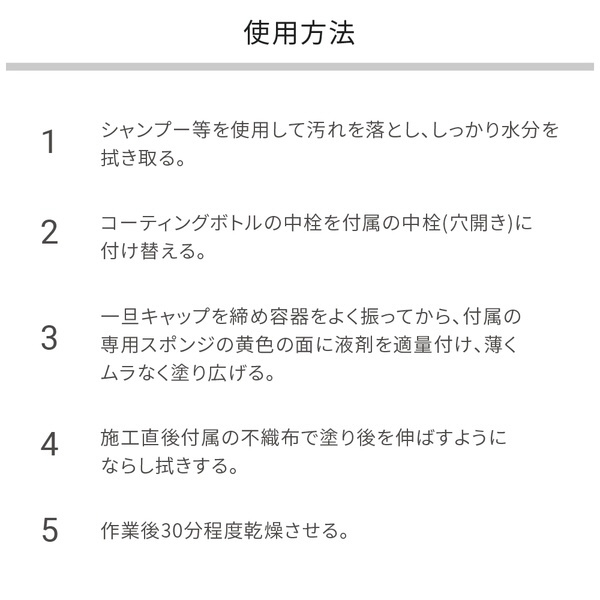 使用方法

1 シャンプー等を使用して汚れを落とし、しっかり水分を拭き取る。

2 コーティングボトルの中栓を付属の中栓(穴開き)に付け替える。

3 一旦キャップを締め容器をよく振ってから、付属の専用スポンジの黄色の面に液剤を適量付け、薄くムラなく塗り広げる。

4 施工直後付属の不織布で塗り後を伸ばすようにならし拭きする。

5 作業後30分程度乾燥させる。